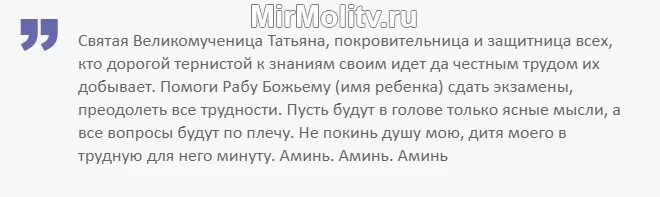 MirMolitv.ru

Святая Великомученица Татьяна, покровительница и защитница всех, кто дорогой тернистой к знаниям своим идет да честным трудом их добывает. Помоги Рабу Божьему (имя ребенка) сдать экзамены, преодолеть все трудности. Пусть будут в голове только ясные мысли, а все вопросы будут по плечу. Не покинь душу мою, дитя моего в трудную для него минуту. Аминь. Аминь. Аминь